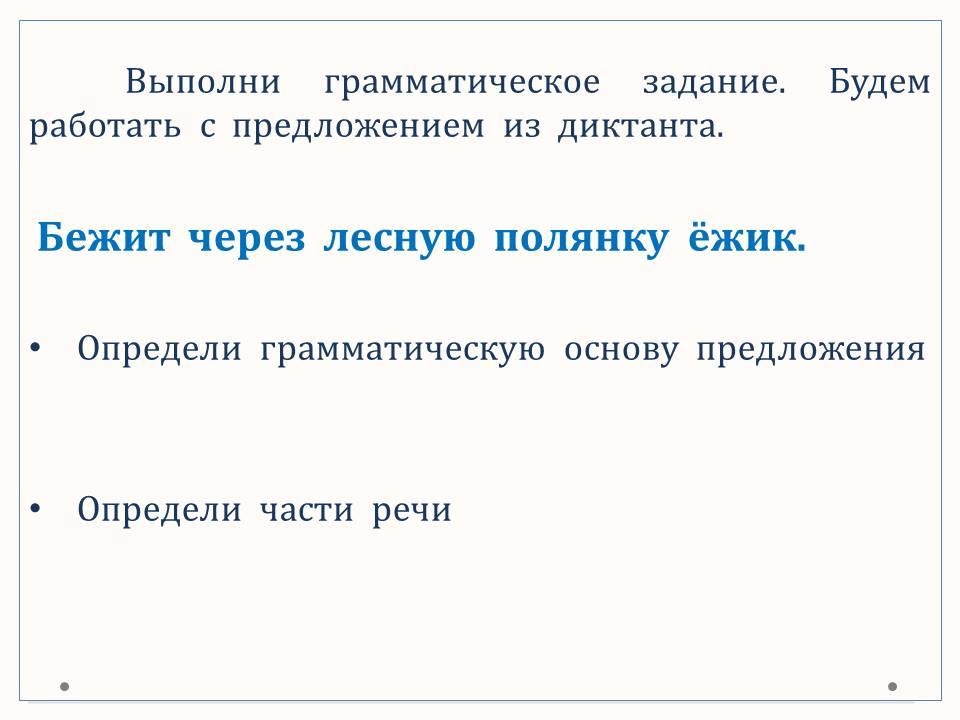 Выполни грамматическое задание. Будем работать с предложением из диктанта.

Бежит через лесную полянку ёжик.

• Определи грамматическую основу предложения

• Определи части речи